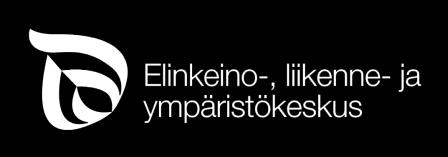 Elinkeino-, liikenne- ja ympäristökeskus